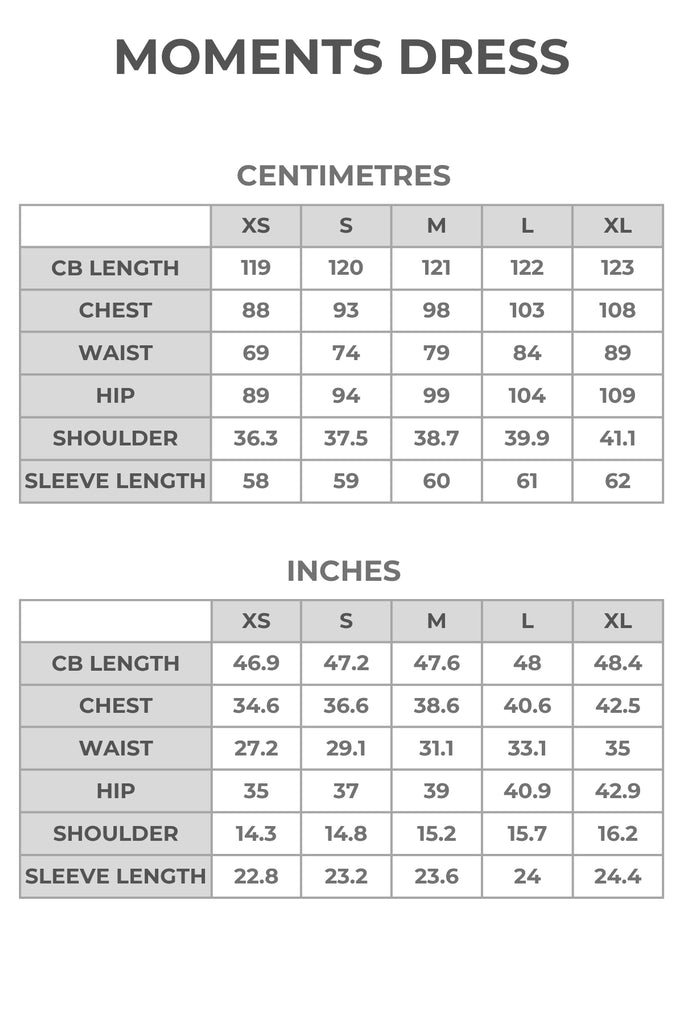 MOMENTS DRESS

CENTIMETRES

| | XS | S | M | L | XL |
|---|---|---|---|---|---|
| CB LENGTH | 119 | 120 | 121 | 122 | 123 |
| CHEST | 88 | 93 | 98 | 103 | 108 |
| WAIST | 69 | 74 | 79 | 84 | 89 |
| HIP | 89 | 94 | 99 | 104 | 109 |
| SHOULDER | 36.3 | 37.5 | 38.7 | 39.9 | 41.1 |
| SLEEVE LENGTH | 58 | 59 | 60 | 61 | 62 |

INCHES

| | XS | S | M | L | XL |
|---|---|---|---|---|---|
| CB LENGTH | 46.9 | 47.2 | 47.6 | 48 | 48.4 |
| CHEST | 34.6 | 36.6 | 38.6 | 40.6 | 42.5 |
| WAIST | 27.2 | 29.1 | 31.1 | 33.1 | 35 |
| HIP | 35 | 37 | 39 | 40.9 | 42.9 |
| SHOULDER | 14.3 | 14.8 | 15.2 | 15.7 | 16.2 |
| SLEEVE LENGTH | 22.8 | 23.2 | 23.6 | 24 | 24.4 |